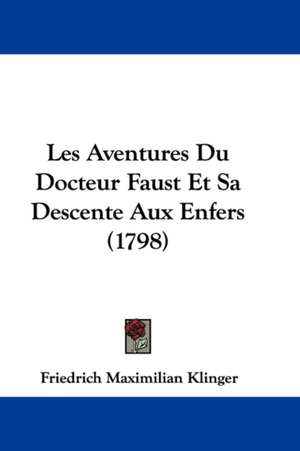 Les Aventures Du Docteur Faust Et Sa Descente Aux Enfers (1798)

Friedrich Maximilian Klinger